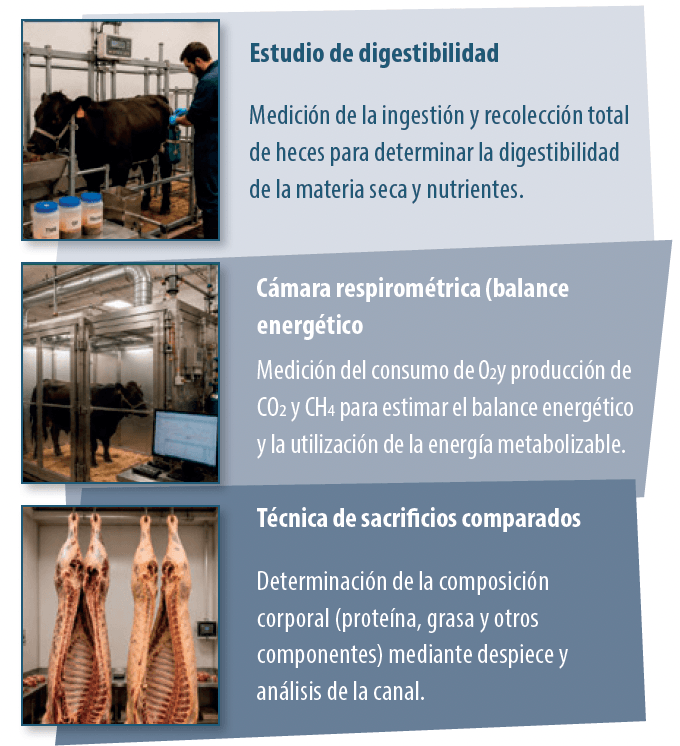 Estudio de digestibilidad

Medición de la ingestión y recolección total de heces para determinar la digestibilidad de la materia seca y nutrientes.

Cámara respirométrica (balance energético

Medición del consumo de $O_2$y producción de $CO_2$ y $CH_4$ para estimar el balance energético y la utilización de la energía metabolizable.

Técnica de sacrificios comparados

Determinación de la composición corporal (proteína, grasa y otros componentes) mediante despiece y análisis de la canal.